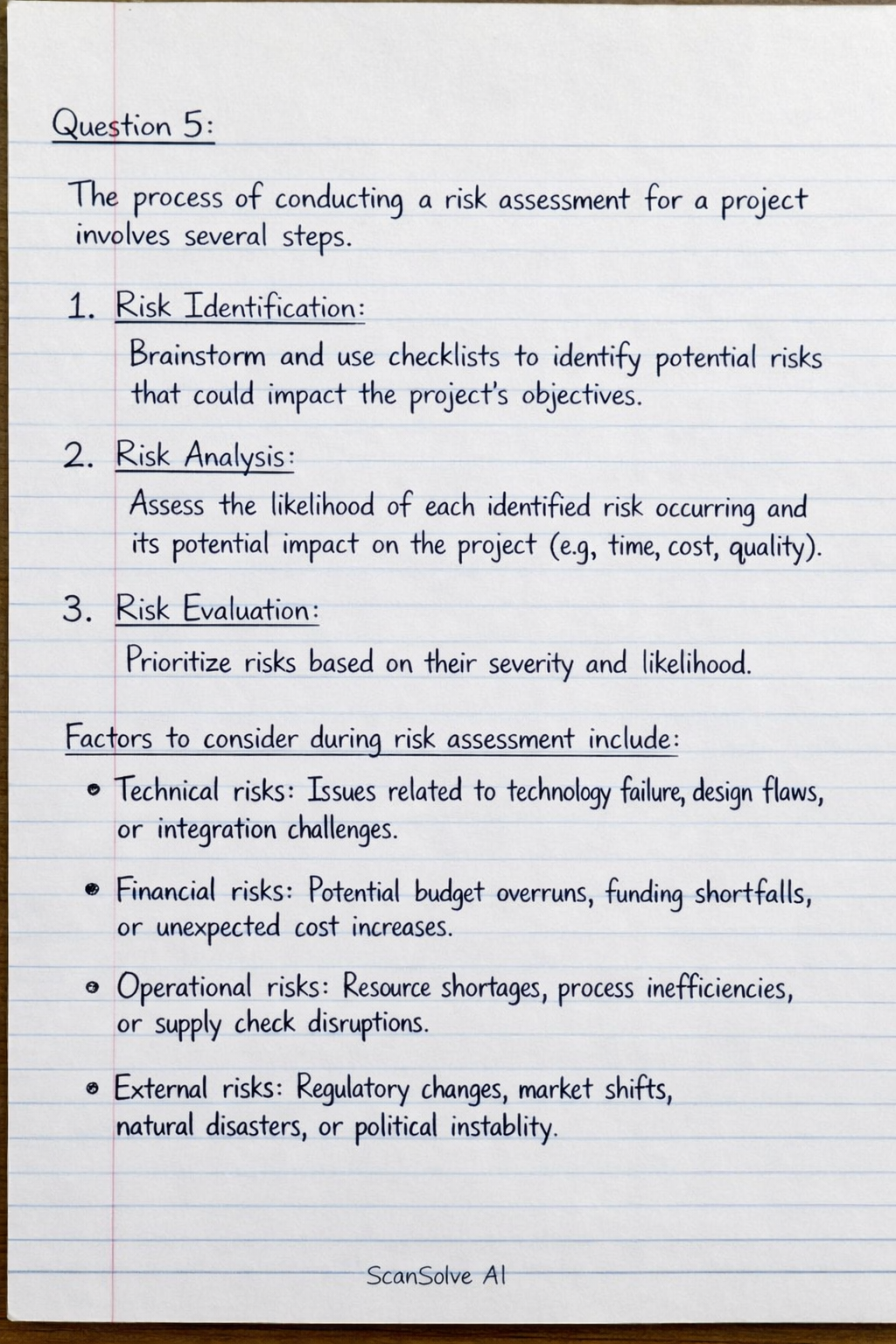 Question 5:

The process of conducting a risk assessment for a project involves several steps.

1. Risk Identification:
Brainstorm and use checklists to identify potential risks that could impact the project's objectives.

2. Risk Analysis:
Assess the likelihood of each identified risk occurring and its potential impact on the project (e.g, time, cost, quality).

3. Risk Evaluation:
Prioritize risks based on their severity and likelihood.

Factors to consider during risk assessment include:

• Technical risks: Issues related to technology failure, design flaws, or integration challenges.

• Financial risks: Potential budget overruns, funding shortfalls, or unexpected cost increases.

• Operational risks: Resource shortages, process inefficiencies, or supply check disruptions.

• External risks: Regulatory changes, market shifts, natural disasters, or political instablity.

ScanSolve AI